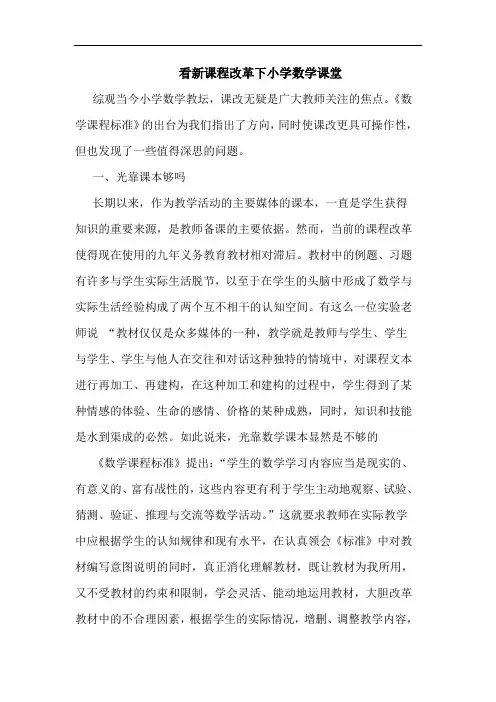 看新课程改革下小学数学课堂

综观当今小学数学教坛，课改无疑是广大教师关注的焦点。《数学课程标准》的出台为我们指出了方向，同时使课改更具可操作性，但也发现了一些值得深思的问题。

一、光靠课本够吗

长期以来，作为教学活动的主要媒体的课本，一直是学生获得知识的重要来源，是教师备课的主要依据。然而，当前的课程改革使得现在使用的九年义务教育教材相对滞后。教材中的例题、习题有许多与学生实际生活脱节，以至于在学生的头脑中形成了数学与实际生活经验构成了两个互不相干的认知空间。有这么一位实验老师说 “教材仅仅是众多媒体的一种，教学就是教师与学生、学生与学生、学生与他人在交往和对话这种独特的情境中，对课程文本进行再加工、再建构，在这种加工和建构的过程中，学生得到了某种情感的体验、生命的感情、价格的某种成熟，同时，知识和技能是水到渠成的必然。如此说来，光靠数学课本显然是不够的

《数学课程标准》提出：“学生的数学学习内容应当是现实的、有意义的、富有战性的，这些内容更有利于学生主动地观察、试验、猜测、验证、推理与交流等数学活动。”这就要求教师在实际教学中应根据学生的认知规律和现有水平，在认真领会《标准》中对教材编写意图说明的同时，真正消化理解教材，既让教材为我所用，又不受教材的约束和限制，学会灵活、能动地运用教材，大胆改革教材中的不合理因素，根据学生的实际情况，增删、调整教学内容，